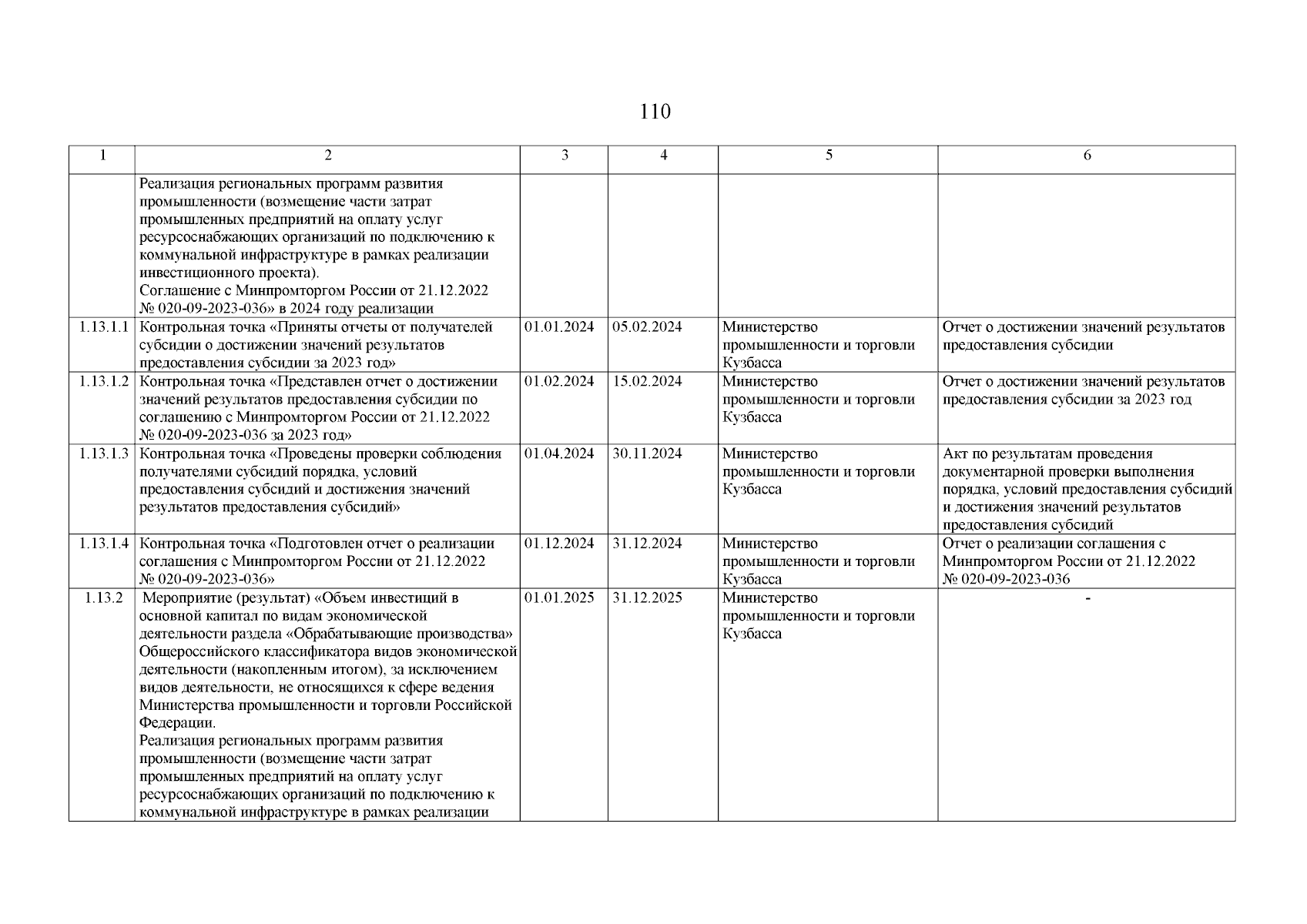 110

| 1 | 2 | 3 | 4 | 5 | 6 |
|---|---|---|---|---|---|
| | Реализация региональных программ развития промышленности (возмещение части затрат промышленных предприятий на оплату услуг ресурсоснабжающих организаций по подключению к коммунальной инфраструктуре в рамках реализации инвестиционного проекта). Соглашение с Минпромторгом России от 21.12.2022 № 020-09-2023-036» в 2024 году реализации | | | | |
| 1.13.1.1 | Контрольная точка «Приняты отчеты от получателей субсидии о достижении значений результатов предоставления субсидии за 2023 год» | 01.01.2024 | 05.02.2024 | Министерство промышленности и торговли Кузбасса | Отчет о достижении значений результатов предоставления субсидии |
| 1.13.1.2 | Контрольная точка «Представлен отчет о достижении значений результатов предоставления субсидии по соглашению с Минпромторгом России от 21.12.2022 № 020-09-2023-036 за 2023 год» | 01.02.2024 | 15.02.2024 | Министерство промышленности и торговли Кузбасса | Отчет о достижении значений результатов предоставления субсидии за 2023 год |
| 1.13.1.3 | Контрольная точка «Проведены проверки соблюдения получателями субсидий порядка, условий предоставления субсидий и достижения значений результатов предоставления субсидий» | 01.04.2024 | 30.11.2024 | Министерство промышленности и торговли Кузбасса | Акт по результатам проведения документарной проверки выполнения порядка, условий предоставления субсидий и достижения значений результатов предоставления субсидий |
| 1.13.1.4 | Контрольная точка «Подготовлен отчет о реализации соглашения с Минпромторгом России от 21.12.2022 № 020-09-2023-036» | 01.12.2024 | 31.12.2024 | Министерство промышленности и торговли Кузбасса | Отчет о реализации соглашения с Минпромторгом России от 21.12.2022 № 020-09-2023-036 |
| 1.13.2 | Мероприятие (результат) «Объем инвестиций в основной капитал по видам экономической деятельности раздела «Обрабатывающие производства» Общероссийского классификатора видов экономической деятельности (накопленным итогом), за исключением видов деятельности, не относящихся к сфере ведения Министерства промышленности и торговли Российской Федерации. Реализация региональных программ развития промышленности (возмещение части затрат промышленных предприятий на оплату услуг ресурсоснабжающих организаций по подключению к коммунальной инфраструктуре в рамках реализации | 01.01.2025 | 31.12.2025 | Министерство промышленности и торговли Кузбасса | - |